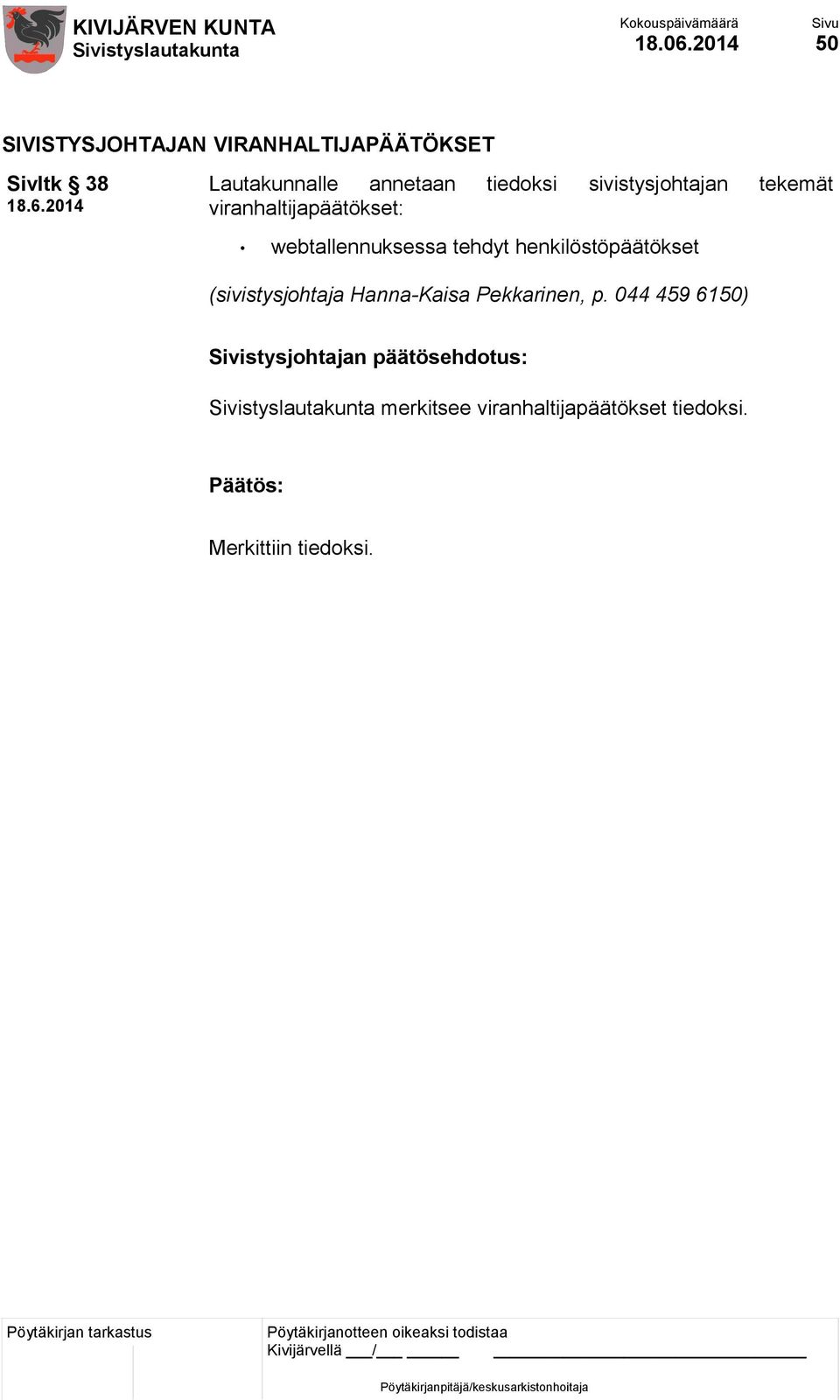 KIVIJÄRVEN KUNTA
Sivistyslautakunta

Kokouspäivämäärä
18.06.2014

Sivu
50

SIVISTYSJOHTAJAN VIRANHALTIJAPÄÄTÖKSET

Sivltk § 38
18.6.2014

Lautakunnalle annetaan tiedoksi sivistysjohtajan tekemät viranhaltijapäätökset:

• webtallennuksessa tehdyt henkilöstöpäätökset

(sivistysjohtaja Hanna-Kaisa Pekkarinen, p. 044 459 6150)

Sivistysjohtajan päätösehdotus:

Sivistyslautakunta merkitsee viranhaltijapäätökset tiedoksi.

Päätös:

Merkittiin tiedoksi.

Pöytäkirjan tarkastus

Pöytäkirjanotteen oikeaksi todistaa
Kivijärvellä ___/___ ______

Pöytäkirjanpitäjä/keskusarkistonhoitaja